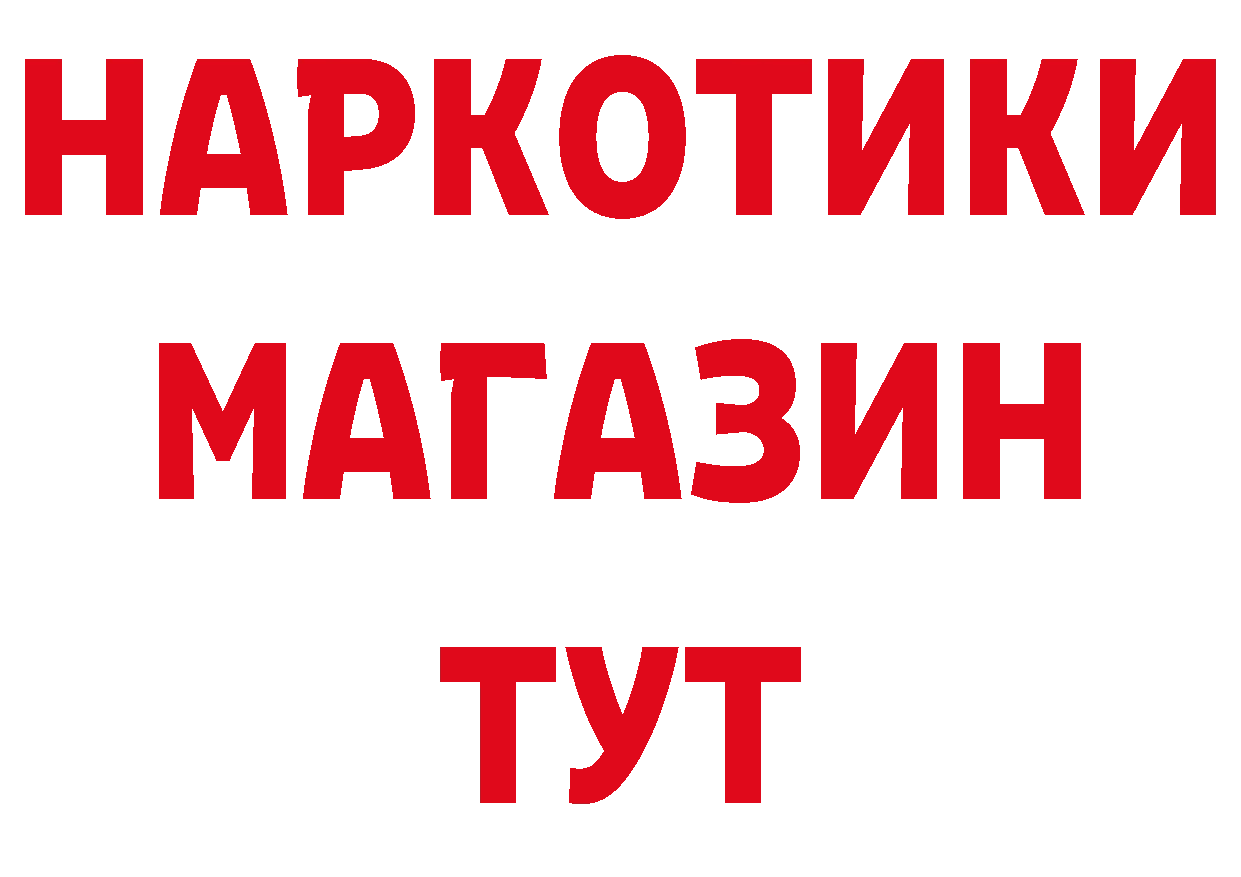 НАРКОТИКИ
МАГАЗИН
ТУТ